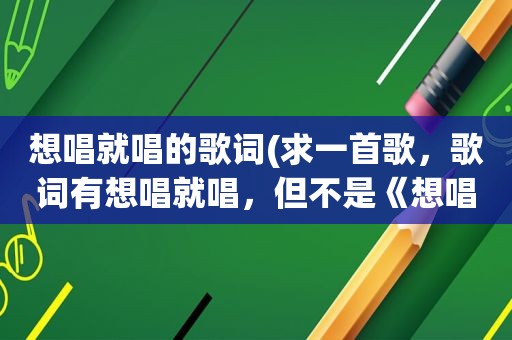 想唱就唱的歌词(求一首歌，歌词有想唱就唱，但不是《想唱